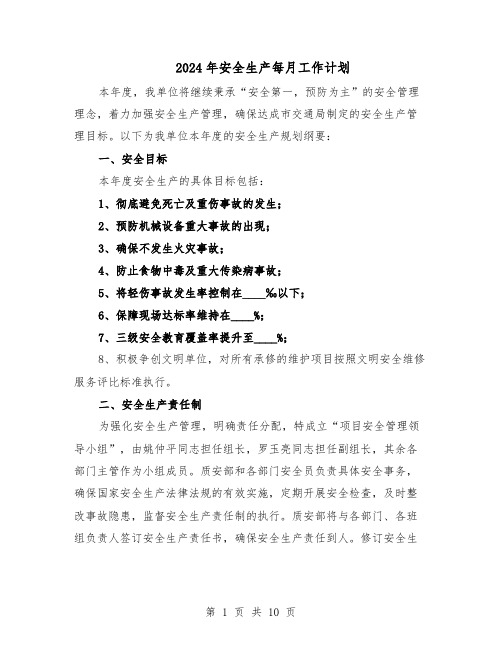 2024年安全生产每月工作计划

本年度，我单位将继续秉承“安全第一，预防为主”的安全管理理念，着力加强安全生产管理，确保达成市交通局制定的安全生产管理目标。以下为我单位本年度的安全生产规划纲要：

一、安全目标

本年度安全生产的具体目标包括：

1、彻底避免死亡及重伤事故的发生；

2、预防机械设备重大事故的出现；

3、确保不发生火灾事故；

4、防止食物中毒及重大传染病事故；

5、将轻伤事故发生率控制在____‰以下；

6、保障现场达标率维持在____%；

7、三级安全教育覆盖率提升至____%；

8、积极争创文明单位，对所有承修的维护项目按照文明安全维修服务评比标准执行。

二、安全生产责任制

为强化安全生产管理，明确责任分配，特成立“项目安全管理领导小组”，由姚仲平同志担任组长，罗玉亮同志担任副组长，其余各部门主管作为小组成员。质安部和各部门安全员负责具体安全事务，确保国家安全生产法律法规的有效实施，定期开展安全检查，及时整改事故隐患，监督安全生产责任制的执行。质安部将与各部门、各班组负责人签订安全生产责任书，确保安全生产责任到人。修订安全生

第 1 页 共 10 页